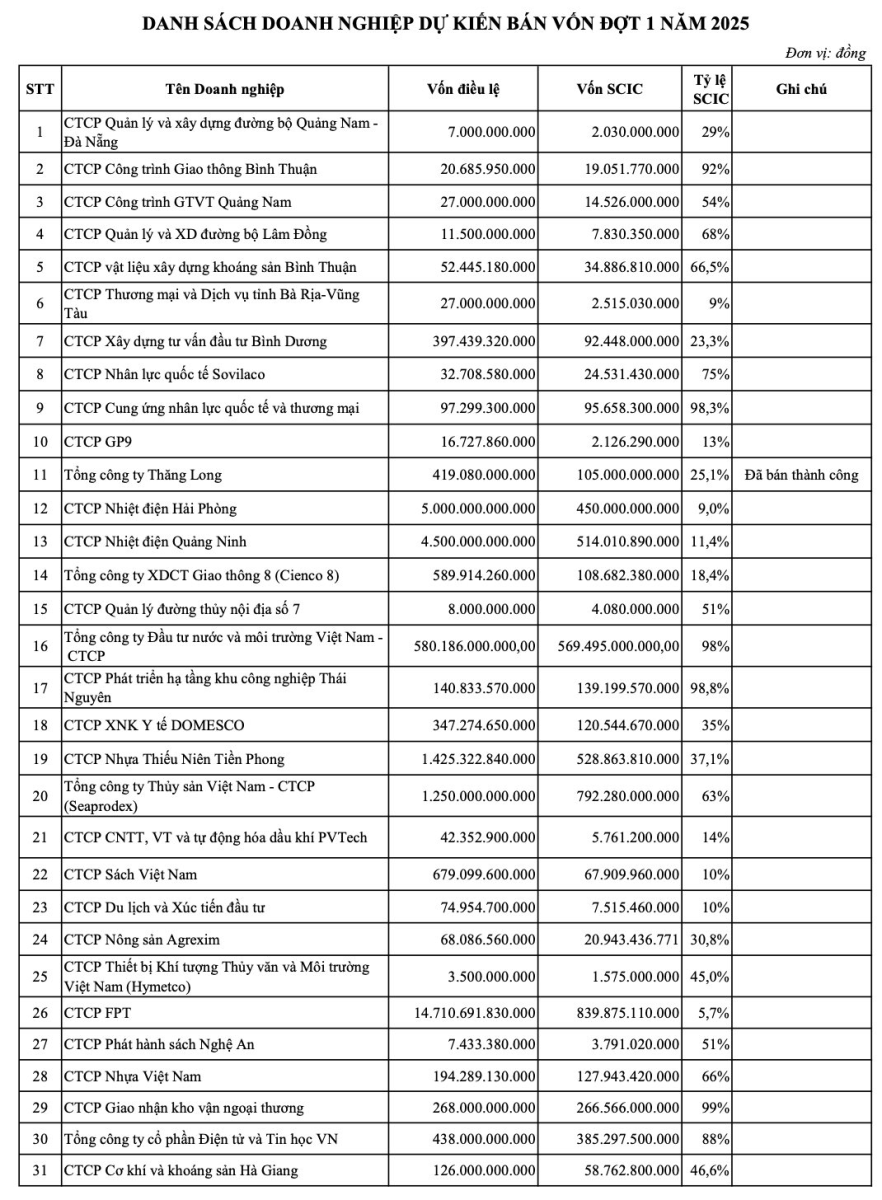 DANH SÁCH DOANH NGHIỆP DỰ KIẾN BÁN VỐN ĐỢT 1 NĂM 2025

Đơn vị: đồng

| STT | Tên Doanh nghiệp | Vốn điều lệ | Vốn SCIC | Tỷ lệ SCIC | Ghi chú |
|---|---|---|---|---|---|
| 1 | CTCP Quản lý và xây dựng đường bộ Quảng Nam - Đà Nẵng | 7.000.000.000 | 2.030.000.000 | 29% | |
| 2 | CTCP Công trình Giao thông Bình Thuận | 20.685.950.000 | 19.051.770.000 | 92% | |
| 3 | CTCP Công trình GTVT Quảng Nam | 27.000.000.000 | 14.526.000.000 | 54% | |
| 4 | CTCP Quản lý và XD đường bộ Lâm Đồng | 11.500.000.000 | 7.830.350.000 | 68% | |
| 5 | CTCP vật liệu xây dựng khoáng sản Bình Thuận | 52.445.180.000 | 34.886.810.000 | 66,5% | |
| 6 | CTCP Thương mại và Dịch vụ tỉnh Bà Rịa-Vũng Tàu | 27.000.000.000 | 2.515.030.000 | 9% | |
| 7 | CTCP Xây dựng tư vấn đầu tư Bình Dương | 397.439.320.000 | 92.448.000.000 | 23,3% | |
| 8 | CTCP Nhân lực quốc tế Sovilaco | 32.708.580.000 | 24.531.430.000 | 75% | |
| 9 | CTCP Cung ứng nhân lực quốc tế và thương mại | 97.299.300.000 | 95.658.300.000 | 98,3% | |
| 10 | CTCP GP9 | 16.727.860.000 | 2.126.290.000 | 13% | |
| 11 | Tổng công ty Thăng Long | 419.080.000.000 | 105.000.000.000 | 25,1% | Đã bán thành công |
| 12 | CTCP Nhiệt điện Hải Phòng | 5.000.000.000.000 | 450.000.000.000 | 9,0% | |
| 13 | CTCP Nhiệt điện Quảng Ninh | 4.500.000.000.000 | 514.010.890.000 | 11,4% | |
| 14 | Tổng công ty XDCT Giao thông 8 (Cienco 8) | 589.914.260.000 | 108.682.380.000 | 18,4% | |
| 15 | CTCP Quản lý đường thủy nội địa số 7 | 8.000.000.000 | 4.080.000.000 | 51% | |
| 16 | Tổng công ty Đầu tư nước và môi trường Việt Nam - CTCP | 580.186.000.000,00 | 569.495.000.000,00 | 98% | |
| 17 | CTCP Phát triển hạ tầng khu công nghiệp Thái Nguyên | 140.833.570.000 | 139.199.570.000 | 98,8% | |
| 18 | CTCP XNK Y tế DOMESCO | 347.274.650.000 | 120.544.670.000 | 35% | |
| 19 | CTCP Nhựa Thiếu Niên Tiền Phong | 1.425.322.840.000 | 528.863.810.000 | 37,1% | |
| 20 | Tổng công ty Thủy sản Việt Nam - CTCP (Seaprodex) | 1.250.000.000.000 | 792.280.000.000 | 63% | |
| 21 | CTCP CNTT, VT và tự động hóa dầu khí PVTech | 42.352.900.000 | 5.761.200.000 | 14% | |
| 22 | CTCP Sách Việt Nam | 679.099.600.000 | 67.909.960.000 | 10% | |
| 23 | CTCP Du lịch và Xúc tiến đầu tư | 74.954.700.000 | 7.515.460.000 | 10% | |
| 24 | CTCP Nông sản Agrexim | 68.086.560.000 | 20.943.436.771 | 30,8% | |
| 25 | CTCP Thiết bị Khí tượng Thủy văn và Môi trường Việt Nam (Hymetco) | 3.500.000.000 | 1.575.000.000 | 45,0% | |
| 26 | CTCP FPT | 14.710.691.830.000 | 839.875.110.000 | 5,7% | |
| 27 | CTCP Phát hành sách Nghệ An | 7.433.380.000 | 3.791.020.000 | 51% | |
| 28 | CTCP Nhựa Việt Nam | 194.289.130.000 | 127.943.420.000 | 66% | |
| 29 | CTCP Giao nhận kho vận ngoại thương | 268.000.000.000 | 266.566.000.000 | 99% | |
| 30 | Tổng công ty cổ phần Điện tử và Tin học VN | 438.000.000.000 | 385.297.500.000 | 88% | |
| 31 | CTCP Cơ khí và khoáng sản Hà Giang | 126.000.000.000 | 58.762.800.000 | 46,6% | |